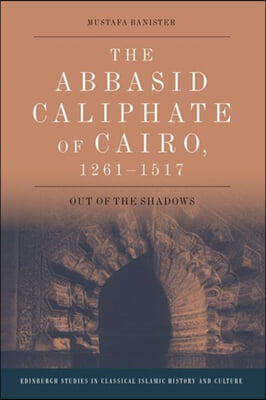 MUSTAFA BANISTER

THE ABBASID CALIPHATE OF CAIRO, 1261–1517

OUT OF THE SHADOWS

EDINBURGH STUDIES IN CLASSICAL ISLAMIC HISTORY AND CULTURE